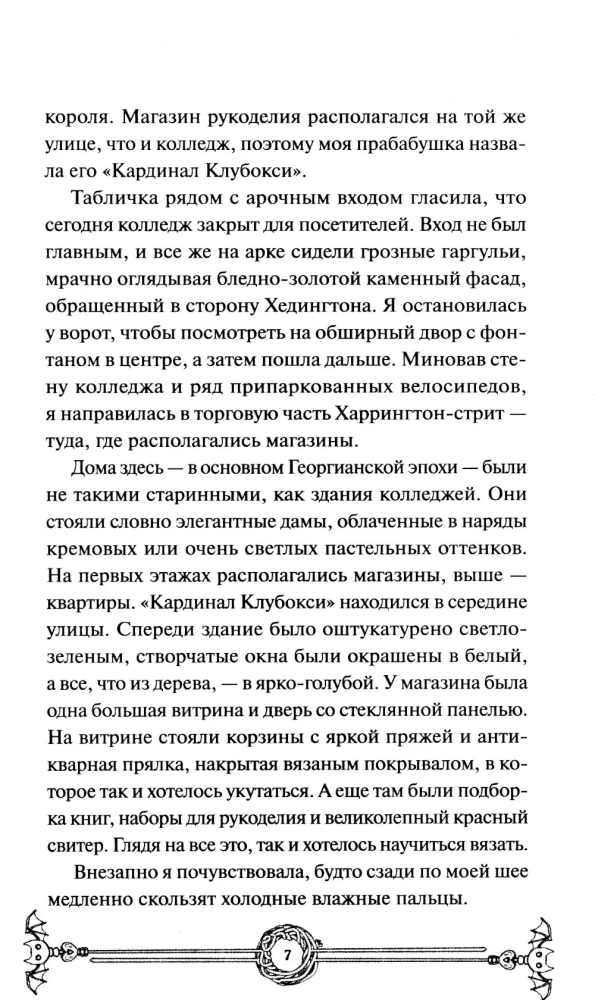 короля. Магазин рукоделия располагался на той же улице, что и колледж, поэтому моя прабабушка назвала его «Кардинал Клубокси».

Табличка рядом с арочным входом гласила, что сегодня колледж закрыт для посетителей. Вход не был главным, и все же на арке сидели грозные гаргульи, мрачно оглядывая бледно-золотой каменный фасад, обращенный в сторону Хедингтона. Я остановилась у ворот, чтобы посмотреть на обширный двор с фонтаном в центре, а затем пошла дальше. Миновав стену колледжа и ряд припаркованных велосипедов, я направилась в торговую часть Харрингтон-стрит — туда, где располагались магазины.

Дома здесь — в основном Георгианской эпохи — были не такими старинными, как здания колледжей. Они стояли словно элегантные дамы, облаченные в наряды кремовых или очень светлых пастельных оттенков. На первых этажах располагались магазины, выше — квартиры. «Кардинал Клубокси» находился в середине улицы. Спереди здание было оштукатурено светло-зеленым, створчатые окна были окрашены в белый, а все, что из дерева, — в ярко-голубой. У магазина была одна большая витрина и дверь со стеклянной панелью. На витрине стояли корзины с яркой пряжей и антикварная прялка, накрытая вязаным покрывалом, в которое так и хотелось укутаться. А еще там были подборка книг, наборы для рукоделия и великолепный красный свитер. Глядя на все это, так и хотелось научиться вязать.

Внезапно я почувствовала, будто сзади по моей шее медленно скользят холодные влажные пальцы.

7